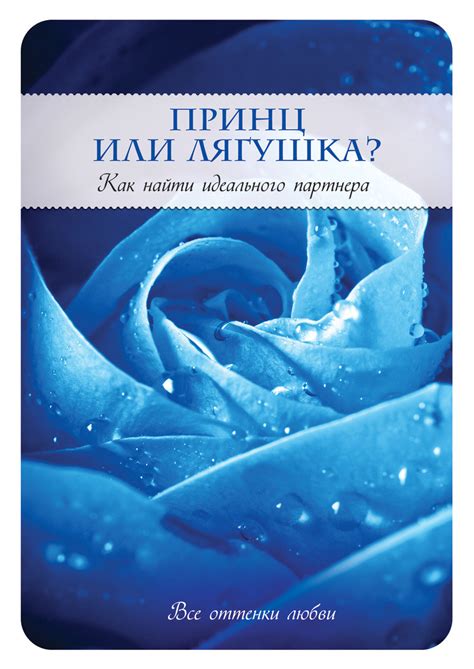 ПРИНЦ
ИЛИ ЛЯГУШКА?
Как найти идеального партнера

Все оттенки любви